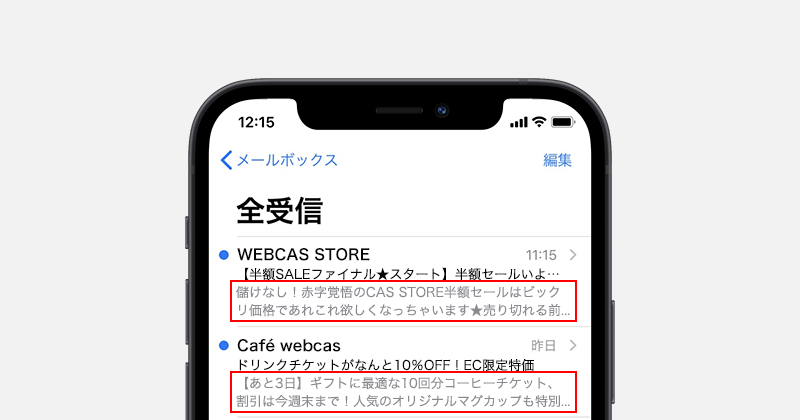 12:15

メールボックス

編集

全受信

WEBCAS STORE

11:15

【半額SALEファイナル★スタート】半額セールいよ…

儲けなし！赤字覚悟のCAS STORE半額セールはビックリ価格であれこれ欲しくなっちゃいます★売り切れる前…

Café webcas

昨日

ドリンクチケットがなんと10%OFF！EC限定特価

【あと3日】ギフトに最適な10回分コーヒーチケット、割引は今週末まで！人気のオリジナルマグカップも特別…